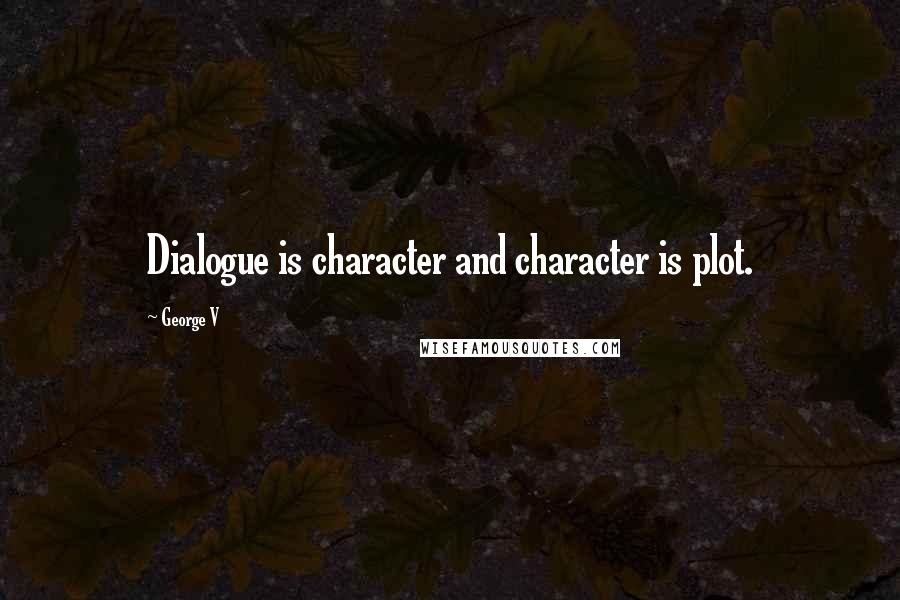 Dialogue is character and character is plot.

~ George V

WISEFAMOUSQUOTES.COM